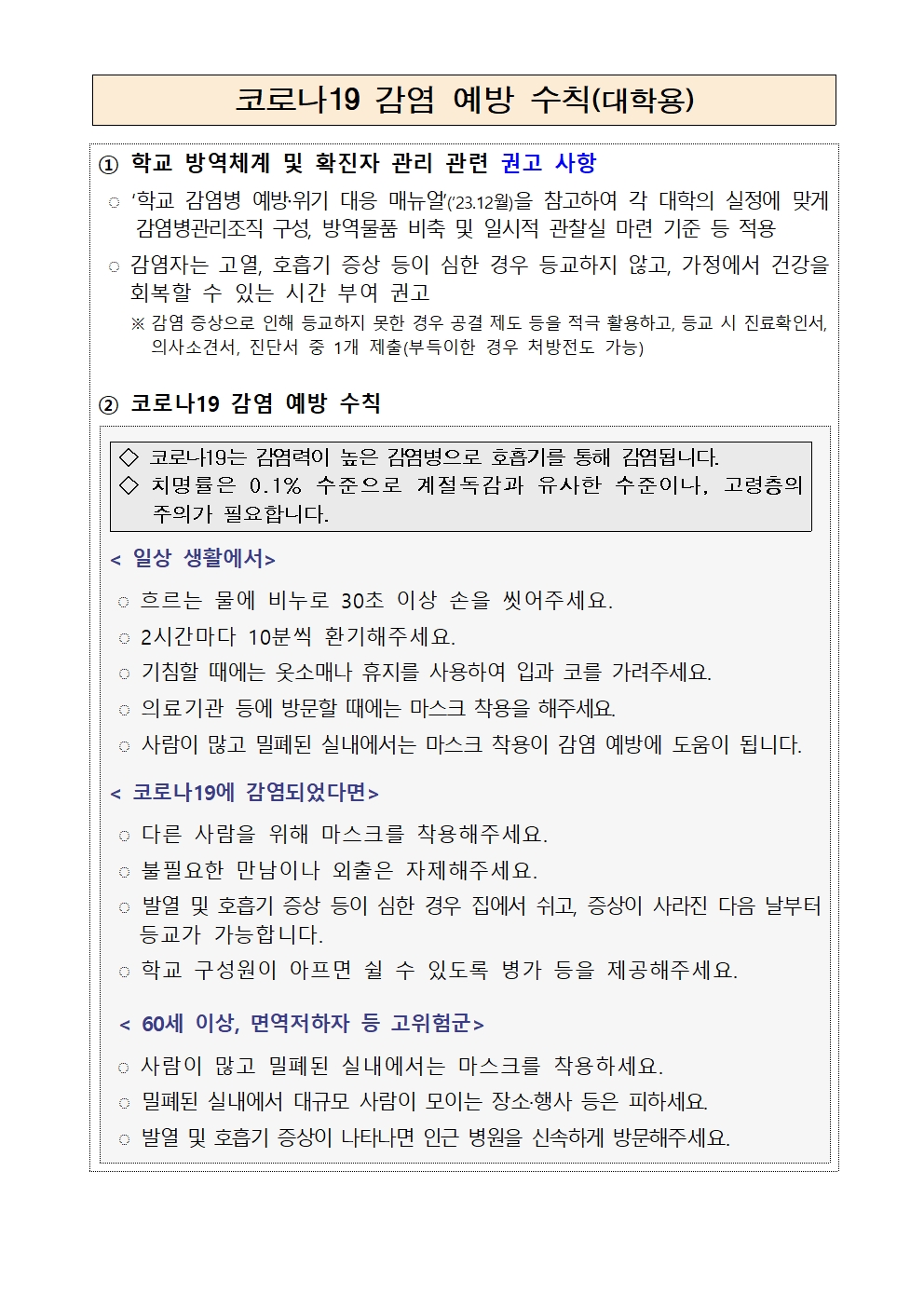 코로나19 감염 예방 수칙(대학용)

① 학교 방역체계 및 확진자 관리 관련 권고 사항

○ '학교 감염병 예방·위기 대응 매뉴얼'('23.12월)을 참고하여 각 대학의 실정에 맞게 감염병관리조직 구성, 방역물품 비축 및 일시적 관찰실 마련 기준 등 적용

○ 감염자는 고열, 호흡기 증상 등이 심한 경우 등교하지 않고, 가정에서 건강을 회복할 수 있는 시간 부여 권고

※ 감염 증상으로 인해 등교하지 못한 경우 공결 제도 등을 적극 활용하고, 등교 시 진료확인서, 의사소견서, 진단서 중 1개 제출(부득이한 경우 처방전도 가능)

② 코로나19 감염 예방 수칙

◇ 코로나19는 감염력이 높은 감염병으로 호흡기를 통해 감염됩니다.
◇ 치명률은 0.1% 수준으로 계절독감과 유사한 수준이나, 고령층의 주의가 필요합니다.

< 일상 생활에서>

○ 흐르는 물에 비누로 30초 이상 손을 씻어주세요.
○ 2시간마다 10분씩 환기해주세요.
○ 기침할 때에는 옷소매나 휴지를 사용하여 입과 코를 가려주세요.
○ 의료기관 등에 방문할 때에는 마스크 착용을 해주세요.
○ 사람이 많고 밀폐된 실내에서는 마스크 착용이 감염 예방에 도움이 됩니다.

< 코로나19에 감염되었다면>

○ 다른 사람을 위해 마스크를 착용해주세요.
○ 불필요한 만남이나 외출은 자제해주세요.
○ 발열 및 호흡기 증상 등이 심한 경우 집에서 쉬고, 증상이 사라진 다음 날부터 등교가 가능합니다.
○ 학교 구성원이 아프면 쉴 수 있도록 병가 등을 제공해주세요.

< 60세 이상, 면역저하자 등 고위험군>

○ 사람이 많고 밀폐된 실내에서는 마스크를 착용하세요.
○ 밀폐된 실내에서 대규모 사람이 모이는 장소·행사 등은 피하세요.
○ 발열 및 호흡기 증상이 나타나면 인근 병원을 신속하게 방문해주세요.